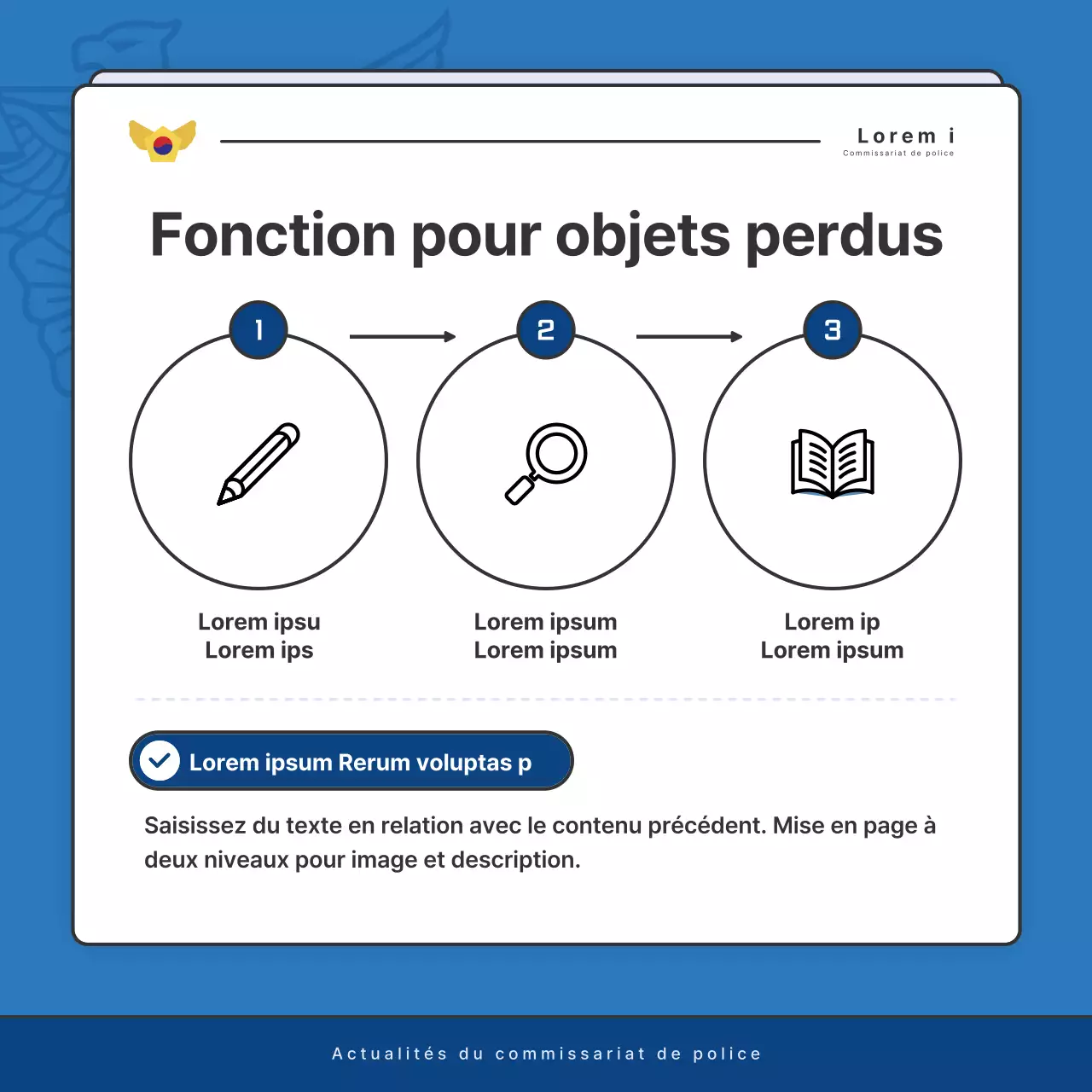 Lorem i
Commissariat de police

Fonction pour objets perdus

1

2

3

Lorem ipsu
Lorem ips

Lorem ipsum
Lorem ipsum

Lorem ip
Lorem ipsum

Lorem ipsum Rerum voluptas p

Saisissez du texte en relation avec le contenu précédent. Mise en page à deux niveaux pour image et description.

Actualités du commissariat de police